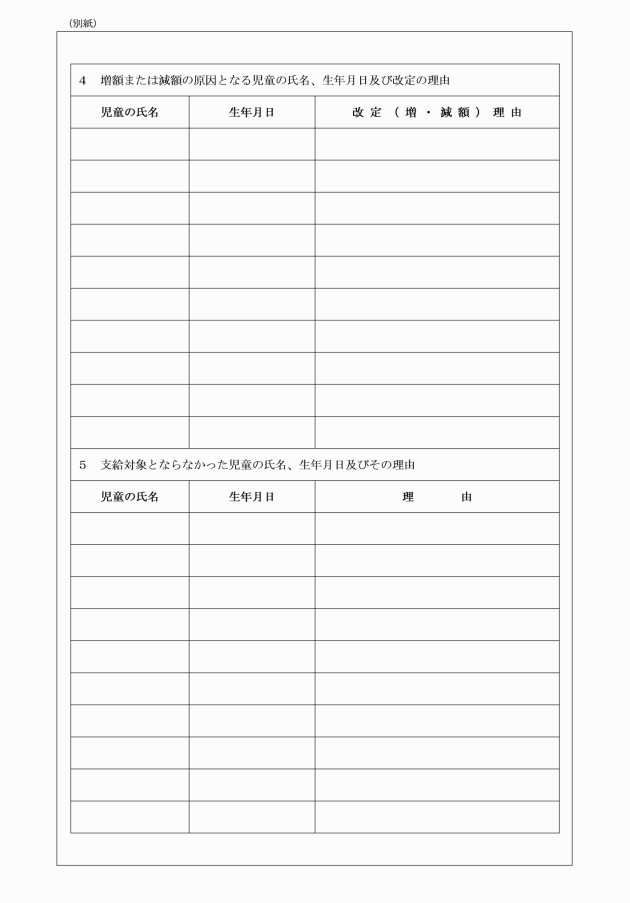 (別紙)

4　増額または減額の原因となる児童の氏名、生年月日及び改定の理由

| 児童の氏名 | 生年月日 | 改定（増・減額）理由 |
|---|---|---|
| | | |
| | | |
| | | |
| | | |
| | | |
| | | |
| | | |
| | | |
| | | |
| | | |

5　支給対象とならなかった児童の氏名、生年月日及びその理由

| 児童の氏名 | 生年月日 | 理　由 |
|---|---|---|
| | | |
| | | |
| | | |
| | | |
| | | |
| | | |
| | | |
| | | |
| | | |
| | | |